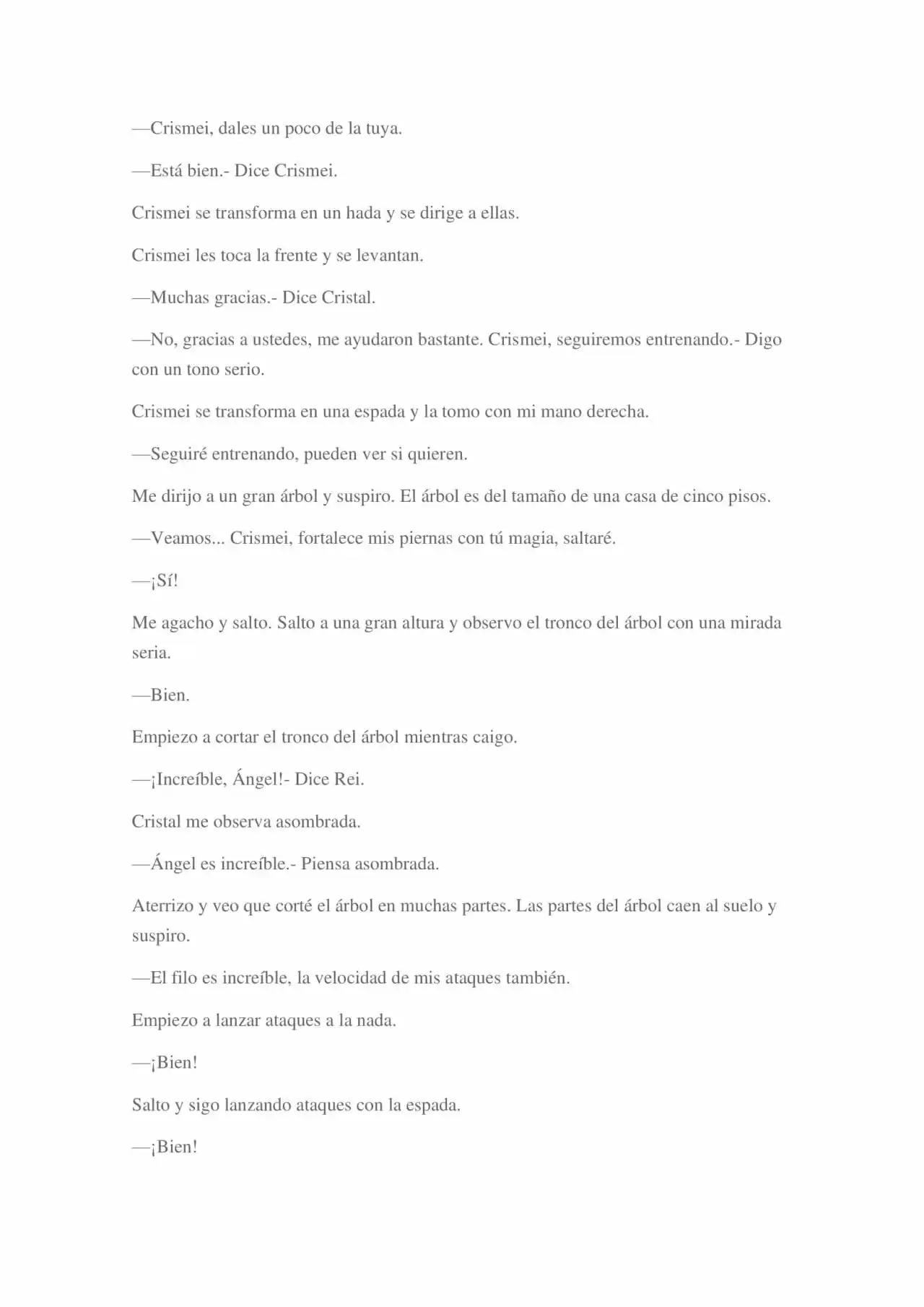 —Crismei, dales un poco de la tuya.

—Está bien.- Dice Crismei.

Crismei se transforma en un hada y se dirige a ellas.

Crismei les toca la frente y se levantan.

—Muchas gracias.- Dice Cristal.

—No, gracias a ustedes, me ayudaron bastante. Crismei, seguiremos entrenando.- Digo con un tono serio.

Crismei se transforma en una espada y la tomo con mi mano derecha.

—Seguiré entrenando, pueden ver si quieren.

Me dirijo a un gran árbol y suspiro. El árbol es del tamaño de una casa de cinco pisos.

—Veamos... Crismei, fortalece mis piernas con tú magia, saltaré.

—¡Sí!

Me agacho y salto. Salto a una gran altura y observo el tronco del árbol con una mirada seria.

—Bien.

Empiezo a cortar el tronco del árbol mientras caigo.

—¡Increíble, Ángel!- Dice Rei.

Cristal me observa asombrada.

—Ángel es increíble.- Piensa asombrada.

Aterrizo y veo que corté el árbol en muchas partes. Las partes del árbol caen al suelo y suspiro.

—El filo es increíble, la velocidad de mis ataques también.

Empiezo a lanzar ataques a la nada.

—¡Bien!

Salto y sigo lanzando ataques con la espada.

—¡Bien!